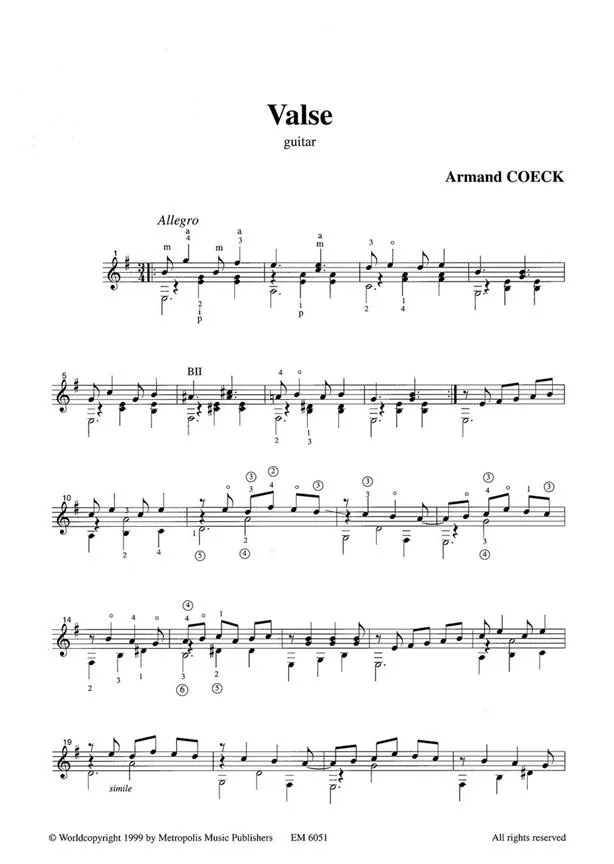 Valse

guitar

Armand COECK

Allegro

BII

simile

© Worldcopyright 1999 by Metropolis Music Publishers EM 6051 All rights reserved